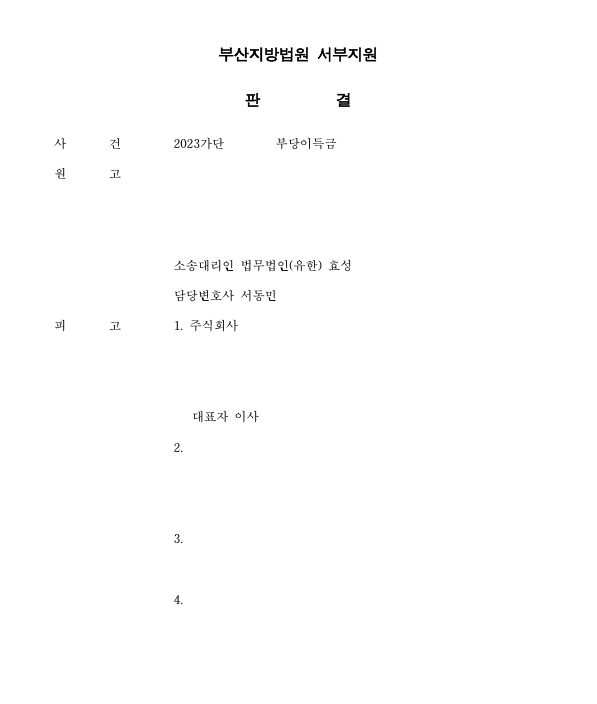 부산지방법원 서부지원

판 결

사 건 2023가단 부당이득금

원 고

소송대리인 법무법인(유한) 효성

담당변호사 서동민

피 고 1. 주식회사

대표자 이사

2.

3.

4.